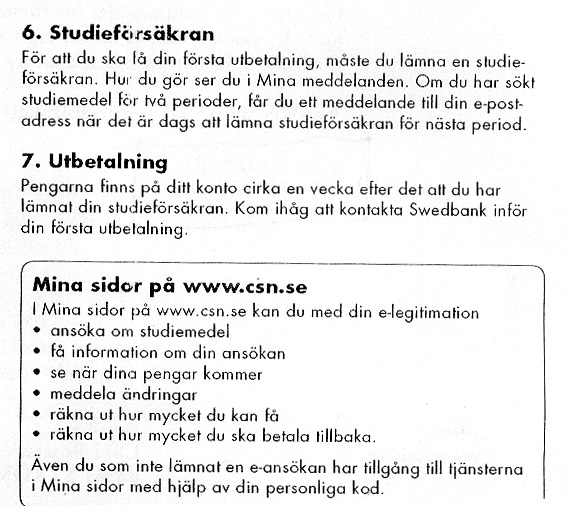 6. Studieförsäkran

För att du ska få din första utbetalning, måste du lämna en studieförsäkran. Hur du gör ser du i Mina meddelanden. Om du har sökt studiemedel för två perioder, får du ett meddelande till din e-postadress när det är dags att lämna studieförsäkran för nästa period.

7. Utbetalning

Pengarna finns på ditt konto cirka en vecka efter det att du har lämnat din studieförsäkran. Kom ihåg att kontakta Swedbank inför din första utbetalning.

Mina sidor på www.csn.se

I Mina sidor på www.csn.se kan du med din e-legitimation
• ansöka om studiemedel
• få information om din ansökan
• se när dina pengar kommer
• meddela ändringar
• räkna ut hur mycket du kan få
• räkna ut hur mycket du ska betala tillbaka.

Även du som inte lämnat en e-ansökan har tillgång till tjänsterna i Mina sidor med hjälp av din personliga kod.